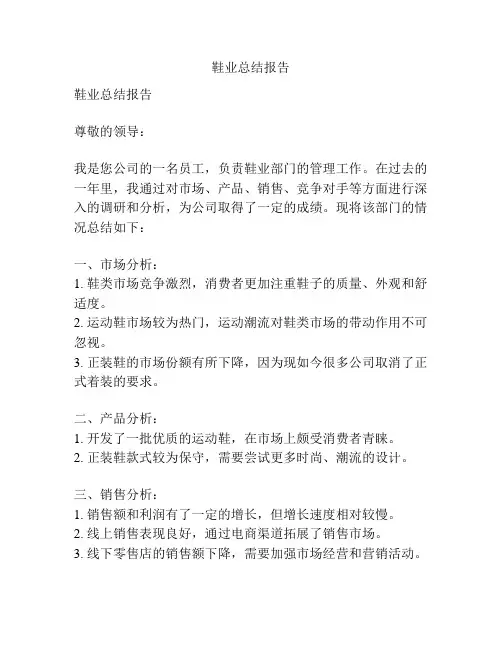 鞋业总结报告

鞋业总结报告

尊敬的领导：

我是您公司的一名员工，负责鞋业部门的管理工作。在过去的一年里，我通过对市场、产品、销售、竞争对手等方面进行深入的调研和分析，为公司取得了一定的成绩。现将该部门的情况总结如下：

一、市场分析：
1. 鞋类市场竞争激烈，消费者更加注重鞋子的质量、外观和舒适度。
2. 运动鞋市场较为热门，运动潮流对鞋类市场的带动作用不可忽视。
3. 正装鞋的市场份额有所下降，因为现如今很多公司取消了正式着装的要求。

二、产品分析：
1. 开发了一批优质的运动鞋，在市场上颇受消费者青睐。
2. 正装鞋款式较为保守，需要尝试更多时尚、潮流的设计。

三、销售分析：
1. 销售额和利润有了一定的增长，但增长速度相对较慢。
2. 线上销售表现良好，通过电商渠道拓展了销售市场。
3. 线下零售店的销售额下降，需要加强市场经营和营销活动。